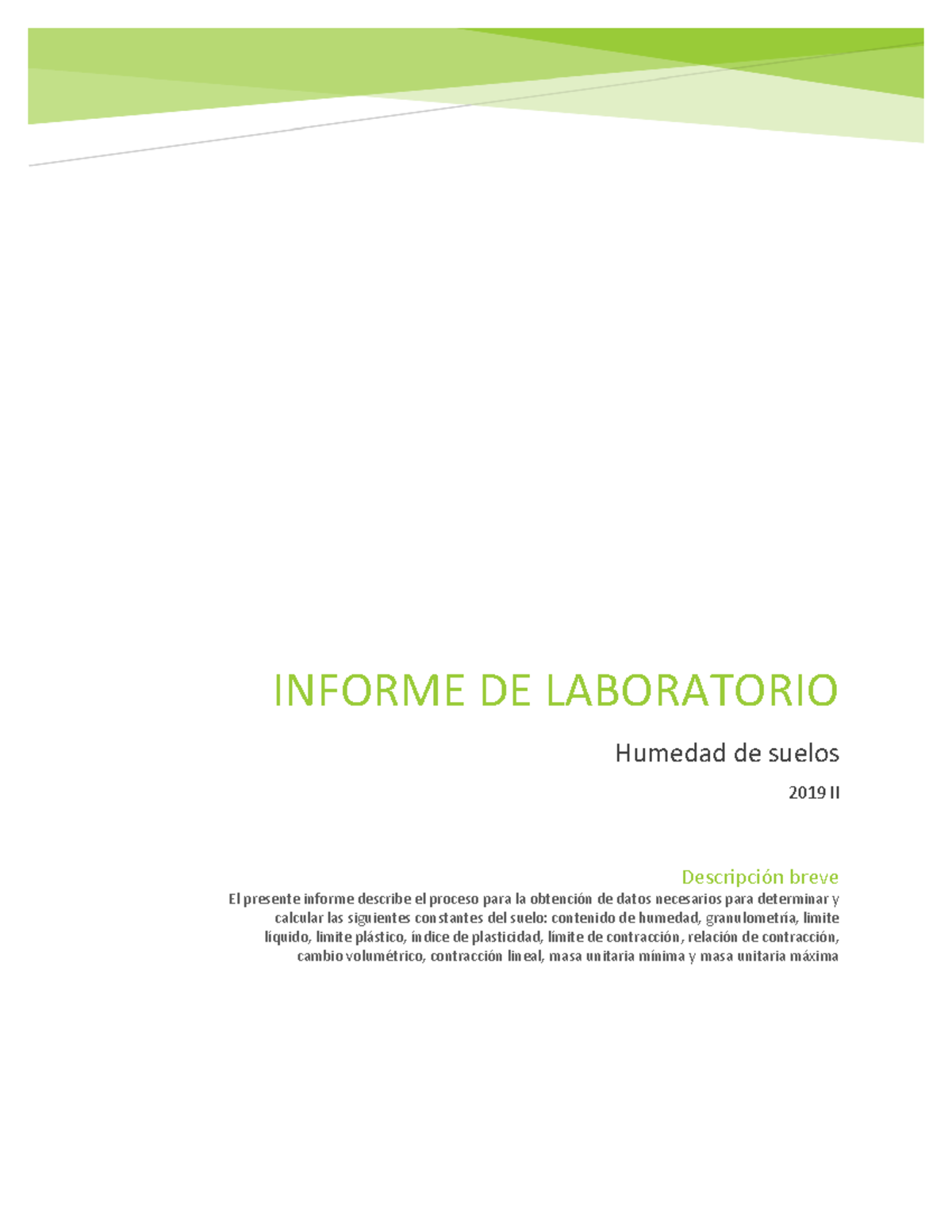 INFORME DE LABORATORIO

Humedad de suelos

2019 II

Descripción breve

El presente informe describe el proceso para la obtención de datos necesarios para determinar y calcular las siguientes constantes del suelo: contenido de humedad, granulometría, limite líquido, limite plástico, índice de plasticidad, límite de contracción, relación de contracción, cambio volumétrico, contracción lineal, masa unitaria mínima y masa unitaria máxima